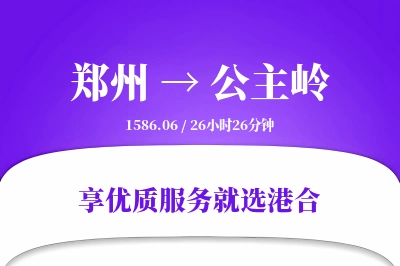 郑州 → 公主岭

1586.06 / 26小时26分钟

享优质服务就选港合